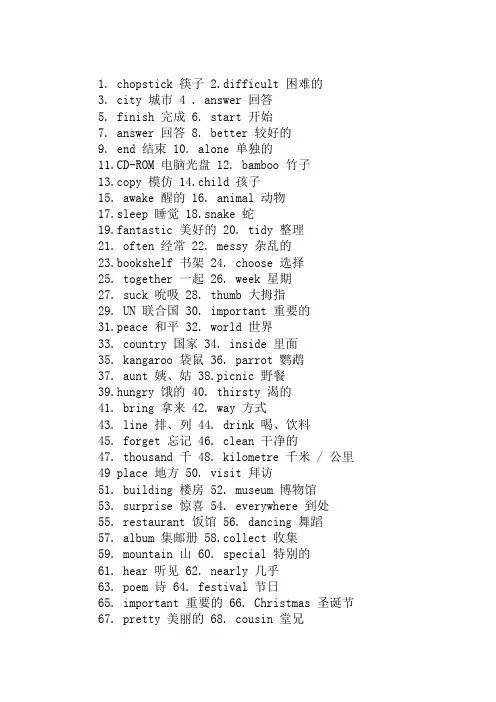 1. chopstick 筷子 2.difficult 困难的
3. city 城市 4 . answer 回答
5. finish 完成 6. start 开始
7. answer 回答 8. better 较好的
9. end 结束 10. alone 单独的
11.CD-ROM 电脑光盘 12. bamboo 竹子
13.copy 模仿 14.child 孩子
15. awake 醒的 16. animal 动物
17.sleep 睡觉 18.snake 蛇
19.fantastic 美好的 20. tidy 整理
21. often 经常 22. messy 杂乱的
23.bookshelf 书架 24. choose 选择
25. together 一起 26. week 星期
27. suck 吮吸 28. thumb 大拇指
29. UN 联合国 30. important 重要的
31.peace 和平 32. world 世界
33. country 国家 34. inside 里面
35. kangaroo 袋鼠 36. parrot 鹦鹉
37. aunt 姨、姑 38.picnic 野餐
39.hungry 饿的 40. thirsty 渴的
41. bring 拿来 42. way 方式
43. line 排、列 44. drink 喝、饮料
45. forget 忘记 46. clean 干净的
47. thousand 千 48. kilometre 千米 / 公里
49 place 地方 50. visit 拜访
51. building 楼房 52. museum 博物馆
53. surprise 惊喜 54. everywhere 到处
55. restaurant 饭馆 56. dancing 舞蹈
57. album 集邮册 58.collect 收集
59. mountain 山 60. special 特别的
61. hear 听见 62. nearly 几乎
63. poem 诗 64. festival 节日
65. important 重要的 66. Christmas 圣诞节
67. pretty 美丽的 68. cousin 堂兄